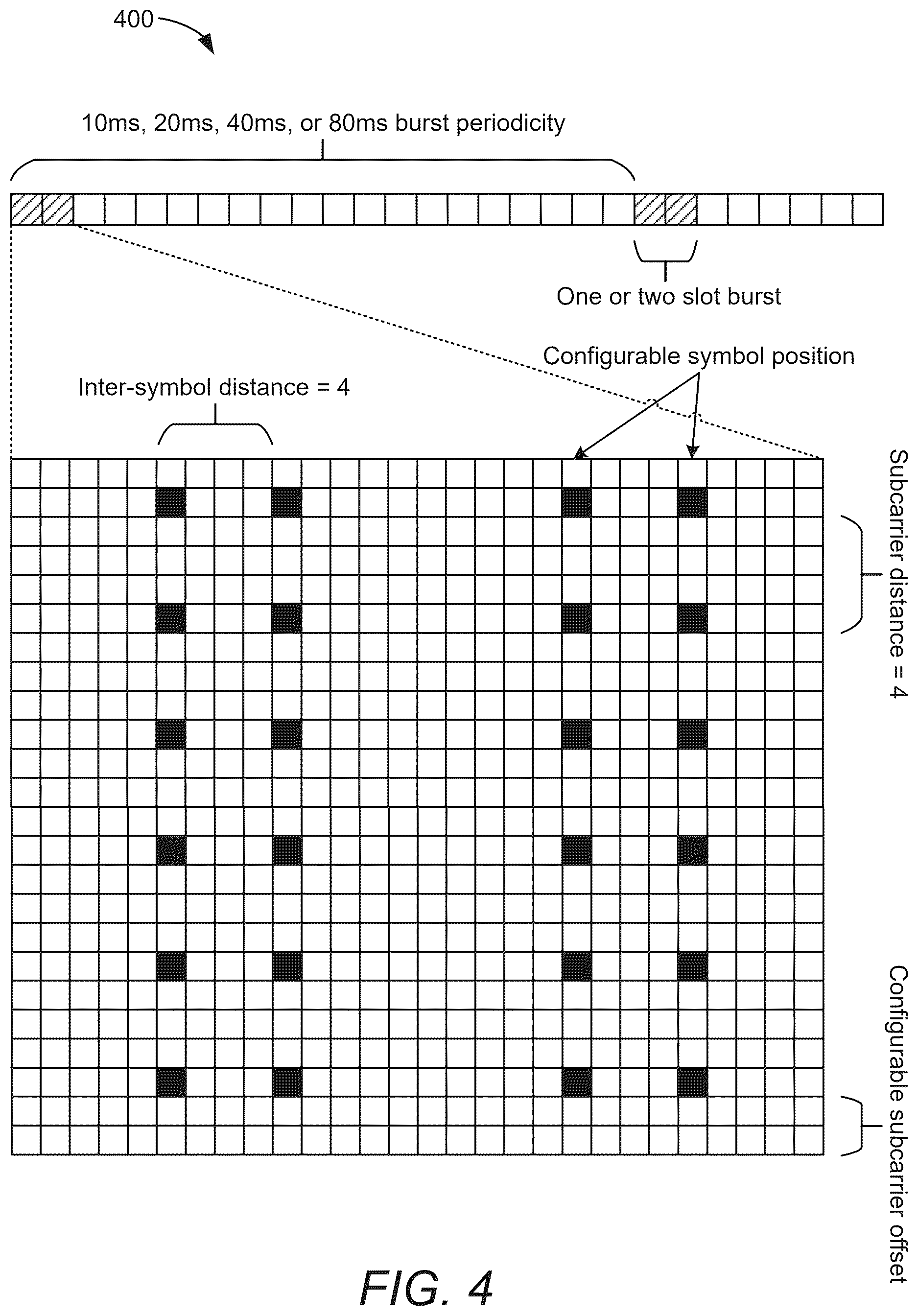 400

10ms, 20ms, 40ms, or 80ms burst periodicity

One or two slot burst

Configurable symbol position

Inter-symbol distance = 4

Subcarrier distance = 4

Configurable subcarrier offset

FIG. 4